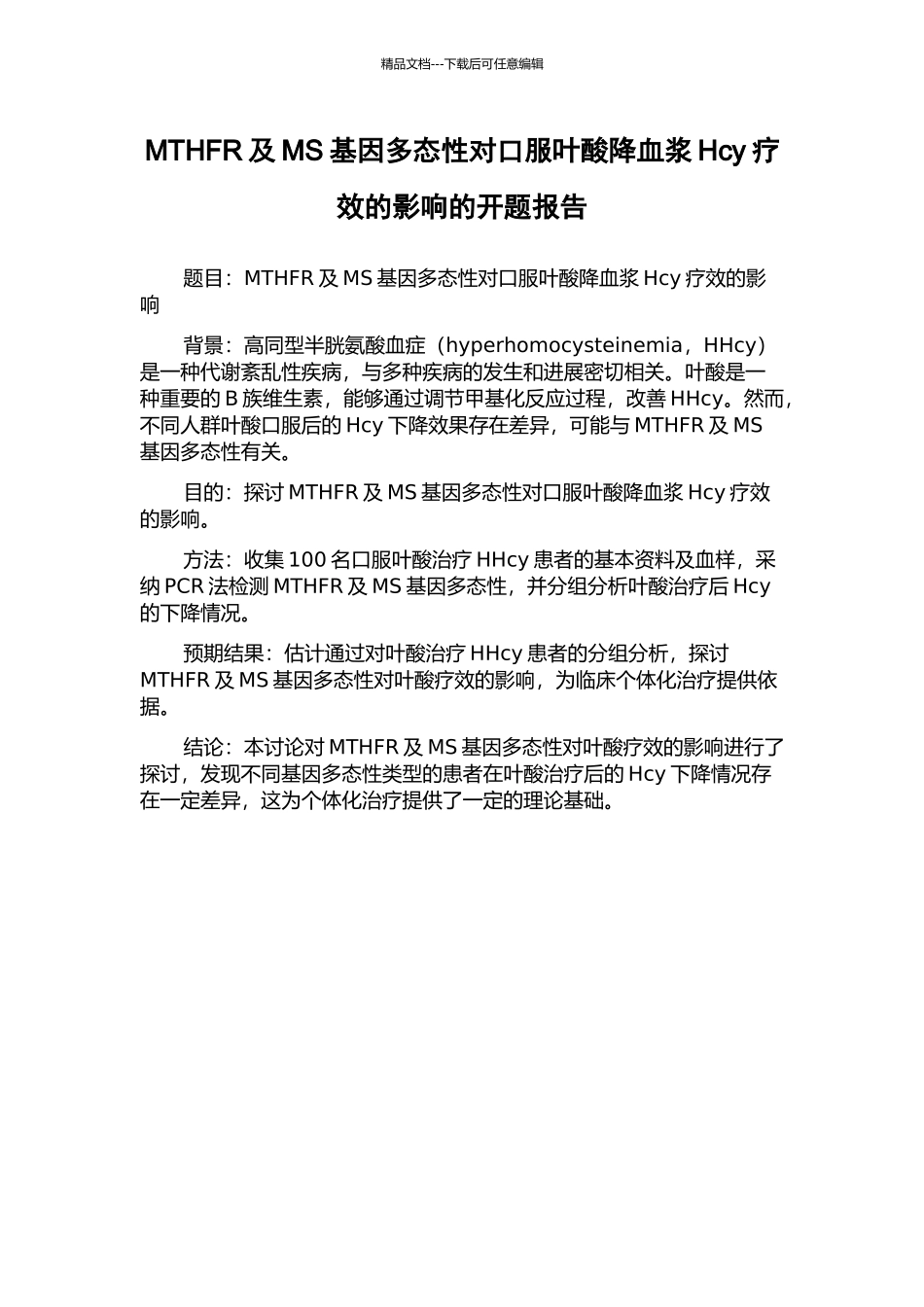 精品文档---下载后可任意编辑

MTHFR及MS基因多态性对口服叶酸降血浆Hcy疗效的影响的开题报告

题目：MTHFR及MS基因多态性对口服叶酸降血浆Hcy疗效的影响

背景：高同型半胱氨酸血症（hyperhomocysteinemia，HHcy）是一种代谢紊乱性疾病，与多种疾病的发生和进展密切相关。叶酸是一种重要的B族维生素，能够通过调节甲基化反应过程，改善HHcy。然而，不同人群叶酸口服后的Hcy下降效果存在差异，可能与MTHFR及MS基因多态性有关。

目的：探讨MTHFR及MS基因多态性对口服叶酸降血浆Hcy疗效的影响。

方法：收集100名口服叶酸治疗HHcy患者的基本资料及血样，采纳PCR法检测MTHFR及MS基因多态性，并分组分析叶酸治疗后Hcy的下降情况。

预期结果：估计通过对叶酸治疗HHcy患者的分组分析，探讨MTHFR及MS基因多态性对叶酸疗效的影响，为临床个体化治疗提供依据。

结论：本讨论对MTHFR及MS基因多态性对叶酸疗效的影响进行了探讨，发现不同基因多态性类型的患者在叶酸治疗后的Hcy下降情况存在一定差异，这为个体化治疗提供了一定的理论基础。